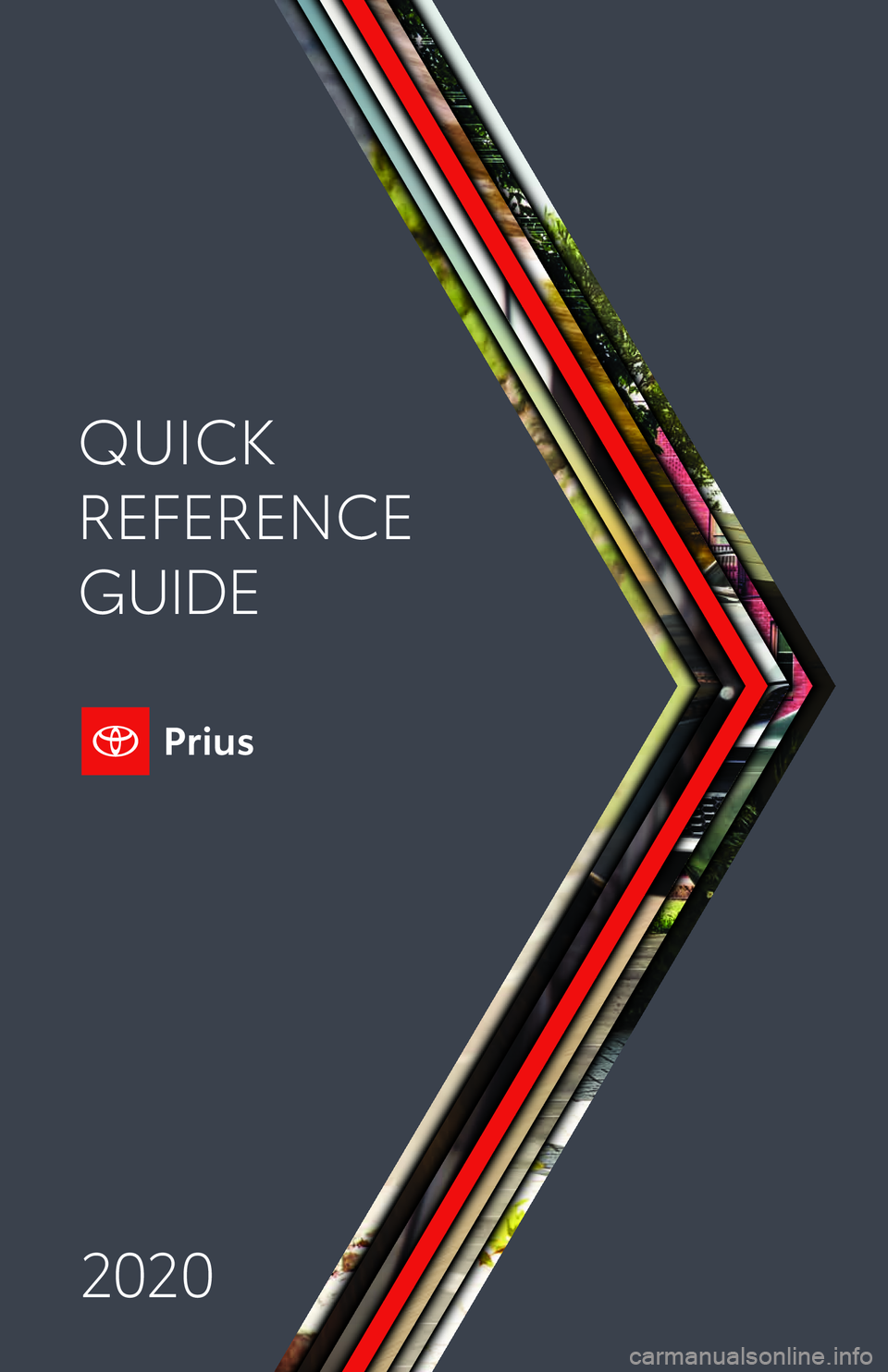 QUICK
REFERENCE
GUIDE

Prius

2020

carmanualsonline.info